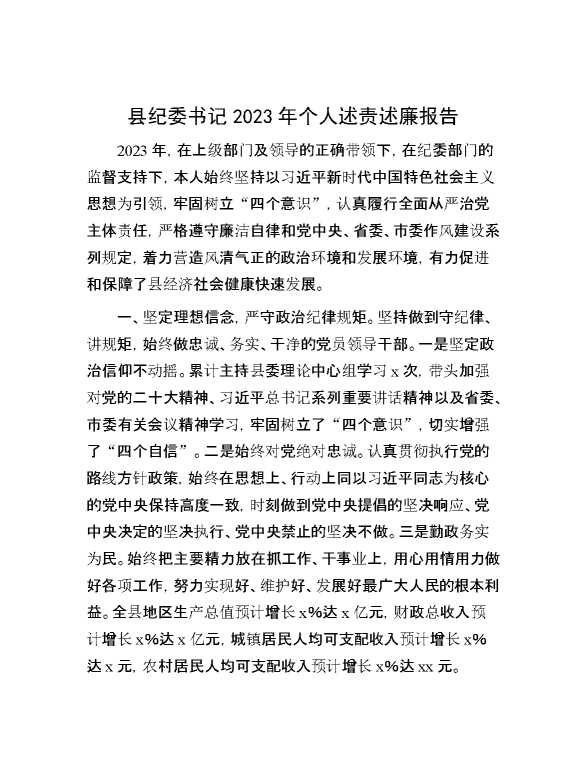 县纪委书记 2023 年个人述责述廉报告

2023 年，在上级部门及领导的正确带领下，在纪委部门的监督支持下，本人始终坚持以习近平新时代中国特色社会主义思想为引领，牢固树立“四个意识”，认真履行全面从严治党主体责任，严格遵守廉洁自律和党中央、省委、市委作风建设系列规定，着力营造风清气正的政治环境和发展环境，有力促进和保障了县经济社会健康快速发展。

一、坚定理想信念，严守政治纪律规矩。坚持做到守纪律、讲规矩，始终做忠诚、务实、干净的党员领导干部。一是坚定政治信仰不动摇。累计主持县委理论中心组学习 x 次，带头加强对党的二十大精神、习近平总书记系列重要讲话精神以及省委、市委有关会议精神学习，牢固树立了“四个意识”，切实增强了“四个自信”。二是始终对党绝对忠诚。认真贯彻执行党的路线方针政策，始终在思想上、行动上同以习近平同志为核心的党中央保持高度一致，时刻做到党中央提倡的坚决响应、党中央决定的坚决执行、党中央禁止的坚决不做。三是勤政务实为民。始终把主要精力放在抓工作、干事业上，用心用情用力做好各项工作，努力实现好、维护好、发展好最广大人民的根本利益。全县地区生产总值预计增长 x%达 x 亿元，财政总收入预计增长 x%达 x 亿元，城镇居民人均可支配收入预计增长 x%达 x 元，农村居民人均可支配收入预计增长 x%达 xx 元。